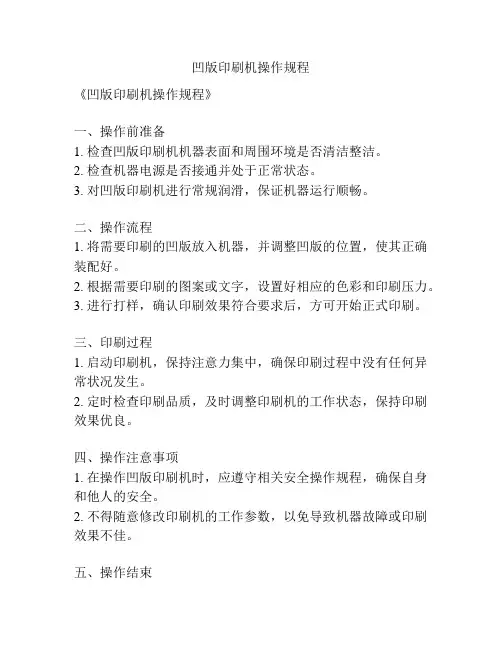 凹版印刷机操作规程

《凹版印刷机操作规程》

一、操作前准备
1. 检查凹版印刷机机器表面和周围环境是否清洁整洁。
2. 检查机器电源是否接通并处于正常状态。
3. 对凹版印刷机进行常规润滑，保证机器运行顺畅。

二、操作流程
1. 将需要印刷的凹版放入机器，并调整凹版的位置，使其正确装配好。
2. 根据需要印刷的图案或文字，设置好相应的色彩和印刷压力。
3. 进行打样，确认印刷效果符合要求后，方可开始正式印刷。

三、印刷过程
1. 启动印刷机，保持注意力集中，确保印刷过程中没有任何异常状况发生。
2. 定时检查印刷品质，及时调整印刷机的工作状态，保持印刷效果优良。

四、操作注意事项
1. 在操作凹版印刷机时，应遵守相关安全操作规程，确保自身和他人的安全。
2. 不得随意修改印刷机的工作参数，以免导致机器故障或印刷效果不佳。

五、操作结束